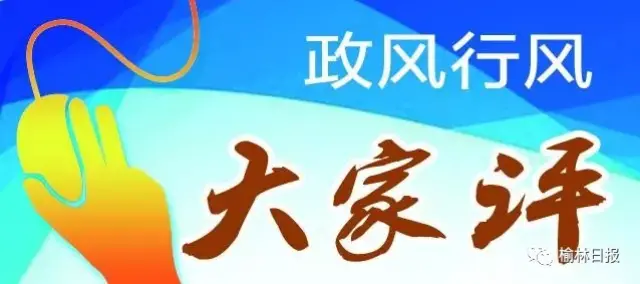 政风行风

大家评

榆林日报